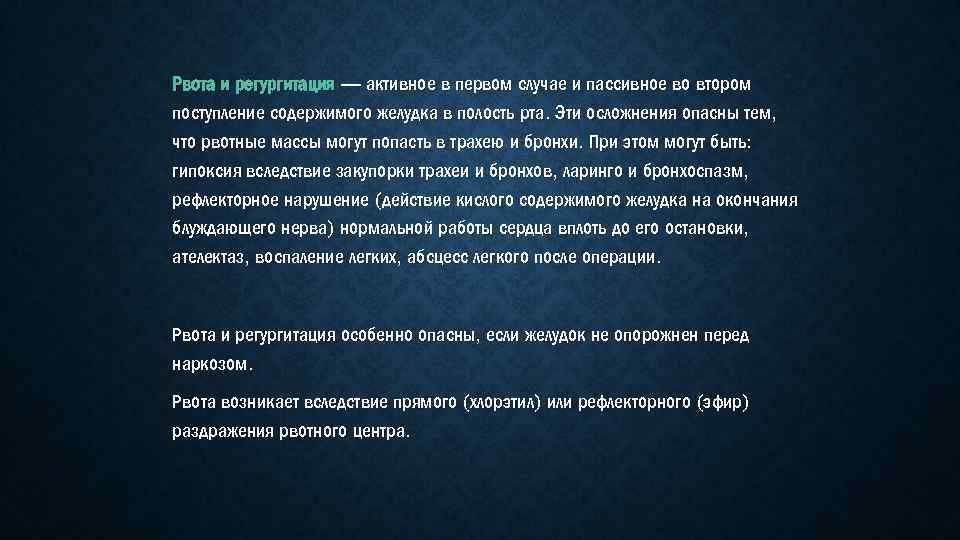 Рвота и регургитация — активное в первом случае и пассивное во втором поступление содержимого желудка в полость рта. Эти осложнения опасны тем, что рвотные массы могут попасть в трахею и бронхи. При этом могут быть: гипоксия вследствие закупорки трахеи и бронхов, ларинго и бронхоспазм, рефлекторное нарушение (действие кислого содержимого желудка на окончания блуждающего нерва) нормальной работы сердца вплоть до его остановки, ателектаз, воспаление легких, абсцесс легкого после операции.

Рвота и регургитация особенно опасны, если желудок не опорожнен перед наркозом.

Рвота возникает вследствие прямого (хлорэтил) или рефлекторного (эфир) раздражения рвотного центра.